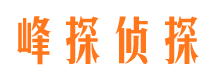 峰探侦探